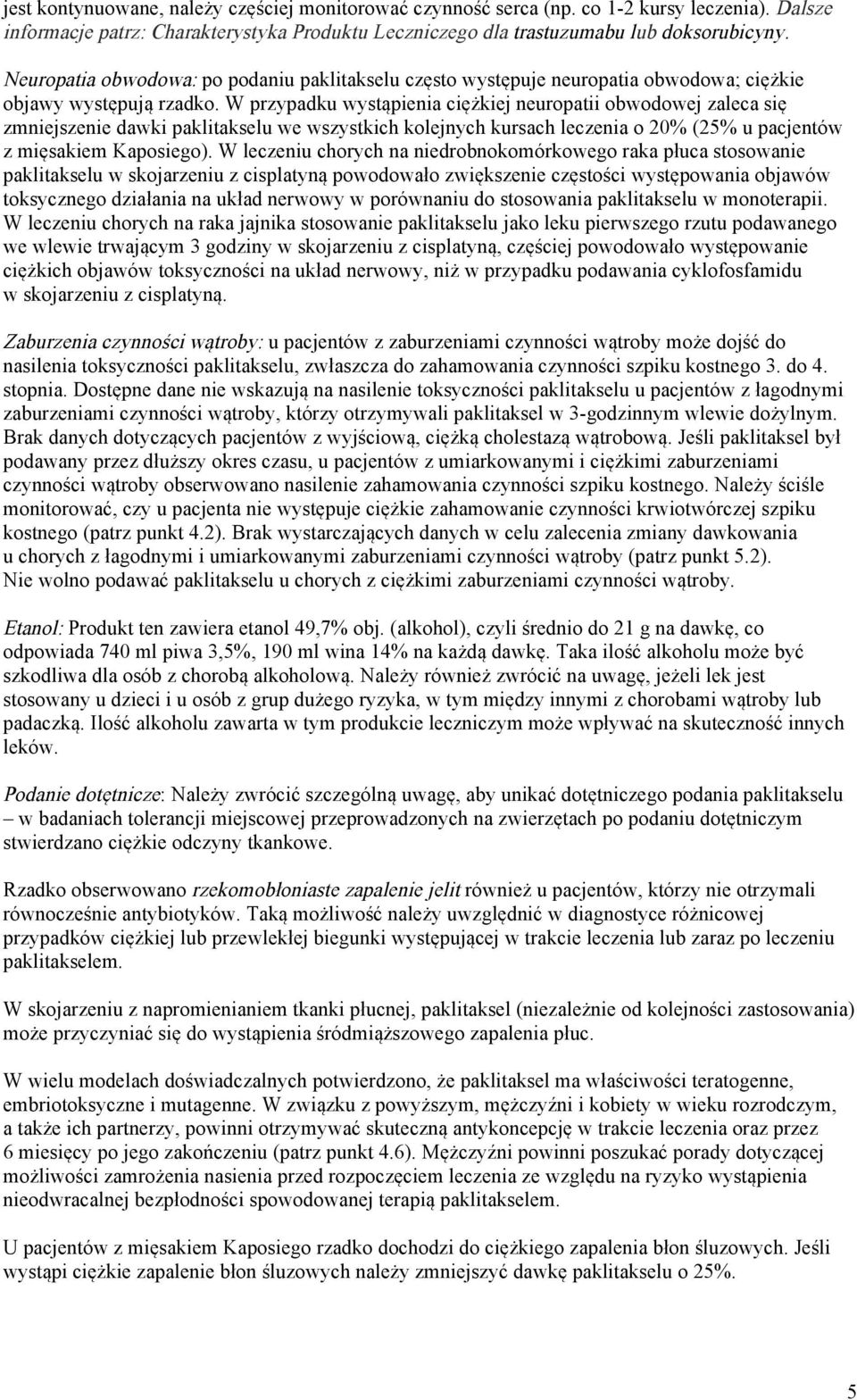 jest kontynuowane, należy częściej monitorować czynność serca (np. co 1-2 kursy leczenia). Dalsze informacje patrz: Charakterystyka Produktu Leczniczego dla trastuzumabu lub doksorubicyny.

Neuropatia obwodowa: po podaniu paklitakselu często występuje neuropatia obwodowa; ciężkie objawy występują rzadko. W przypadku wystąpienia ciężkiej neuropatii obwodowej zaleca się zmniejszenie dawki paklitakselu we wszystkich kolejnych kursach leczenia o 20% (25% u pacjentów z mięsakiem Kaposiego). W leczeniu chorych na niedrobnokomórkowego raka płuca stosowanie paklitakselu w skojarzeniu z cisplatyną powodowało zwiększenie częstości występowania objawów toksycznego działania na układ nerwowy w porównaniu do stosowania paklitakselu w monoterapii. W leczeniu chorych na raka jajnika stosowanie paklitakselu jako leku pierwszego rzutu podawanego we wlewie trwającym 3 godziny w skojarzeniu z cisplatyną, częściej powodowało występowanie ciężkich objawów toksyczności na układ nerwowy, niż w przypadku podawania cyklofosfamidu w skojarzeniu z cisplatyną.

Zaburzenia czynności wątroby: u pacjentów z zaburzeniami czynności wątroby może dojść do nasilenia toksyczności paklitakselu, zwłaszcza do zahamowania czynności szpiku kostnego 3. do 4. stopnia. Dostępne dane nie wskazują na nasilenie toksyczności paklitakselu u pacjentów z łagodnymi zaburzeniami czynności wątroby, którzy otrzymywali paklitaksel w 3-godzinnym wlewie dożylnym. Brak danych dotyczących pacjentów z wyjściową, ciężką cholestazą wątrobową. Jeśli paklitaksel był podawany przez dłuższy okres czasu, u pacjentów z umiarkowanymi i ciężkimi zaburzeniami czynności wątroby obserwowano nasilenie zahamowania czynności szpiku kostnego. Należy ściśle monitorować, czy u pacjenta nie występuje ciężkie zahamowanie czynności krwiotwórczej szpiku kostnego (patrz punkt 4.2). Brak wystarczających danych w celu zalecenia zmiany dawkowania u chorych z łagodnymi i umiarkowanymi zaburzeniami czynności wątroby (patrz punkt 5.2). Nie wolno podawać paklitakselu u chorych z ciężkimi zaburzeniami czynności wątroby.

Etanol: Produkt ten zawiera etanol 49,7% obj. (alkohol), czyli średnio do 21 g na dawkę, co odpowiada 740 ml piwa 3,5%, 190 ml wina 14% na każdą dawkę. Taka ilość alkoholu może być szkodliwa dla osób z chorobą alkoholową. Należy również zwrócić na uwagę, jeżeli lek jest stosowany u dzieci i u osób z grup dużego ryzyka, w tym między innymi z chorobami wątroby lub padaczką. Ilość alkoholu zawarta w tym produkcie leczniczym może wpływać na skuteczność innych leków.

Podanie dotętnicze: Należy zwrócić szczególną uwagę, aby unikać dotętniczego podania paklitakselu – w badaniach tolerancji miejscowej przeprowadzonych na zwierzętach po podaniu dotętniczym stwierdzano ciężkie odczyny tkankowe.

Rzadko obserwowano rzekomobłoniaste zapalenie jelit również u pacjentów, którzy nie otrzymali równocześnie antybiotyków. Taką możliwość należy uwzględnić w diagnostyce różnicowej przypadków ciężkiej lub przewlekłej biegunki występującej w trakcie leczenia lub zaraz po leczeniu paklitakselem.

W skojarzeniu z napromienianiem tkanki płucnej, paklitaksel (niezależnie od kolejności zastosowania) może przyczyniać się do wystąpienia śródmiąższowego zapalenia płuc.

W wielu modelach doświadczalnych potwierdzono, że paklitaksel ma właściwości teratogenne, embriotoksyczne i mutagenne. W związku z powyższym, mężczyźni i kobiety w wieku rozrodczym, a także ich partnerzy, powinni otrzymywać skuteczną antykoncepcję w trakcie leczenia oraz przez 6 miesięcy po jego zakończeniu (patrz punkt 4.6). Mężczyźni powinni poszukać porady dotyczącej możliwości zamrożenia nasienia przed rozpoczęciem leczenia ze względu na ryzyko wystąpienia nieodwracalnej bezpłodności spowodowanej terapią paklitakselem.

U pacjentów z mięsakiem Kaposiego rzadko dochodzi do ciężkiego zapalenia błon śluzowych. Jeśli wystąpi ciężkie zapalenie błon śluzowych należy zmniejszyć dawkę paklitakselu o 25%.

5